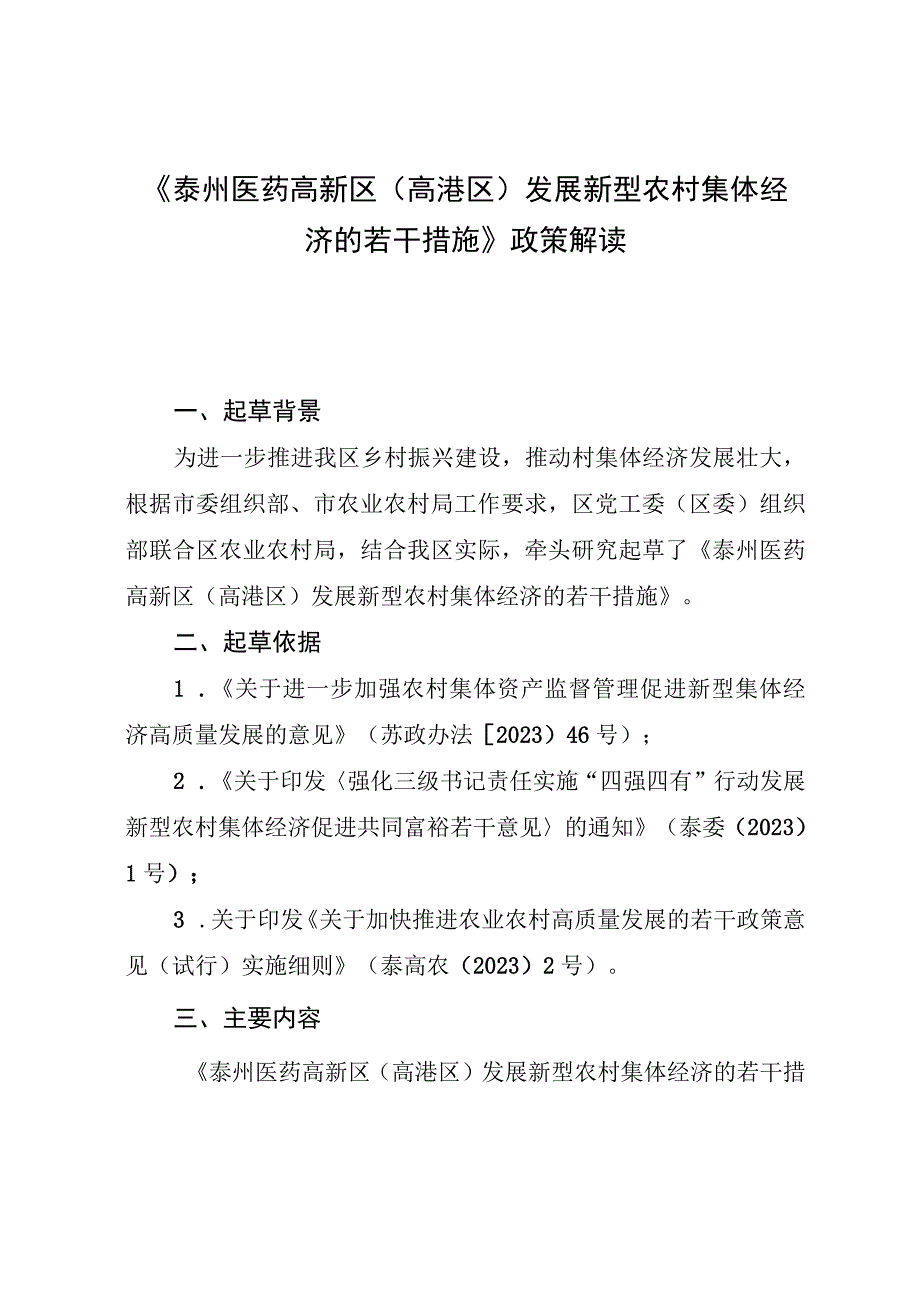 《泰州医药高新区（高港区）发展新型农村集体经济的若干措施》政策解读

一、起草背景

为进一步推进我区乡村振兴建设，推动村集体经济发展壮大，根据市委组织部、市农业农村局工作要求，区党工委（区委）组织部联合区农业农村局，结合我区实际，牵头研究起草了《泰州医药高新区（高港区）发展新型农村集体经济的若干措施》。

二、起草依据

1．《关于进一步加强农村集体资产监督管理促进新型集体经济高质量发展的意见》（苏政办法［2023）46号）；

2．《关于印发〈强化三级书记责任实施“四强四有”行动发展新型农村集体经济促进共同富裕若干意见〉的通知》（泰委（2023）1号）；

3．关于印发《关于加快推进农业农村高质量发展的若干政策意见（试行）实施细则》（泰高农（2023）2号）。

三、主要内容

《泰州医药高新区（高港区）发展新型农村集体经济的若干措